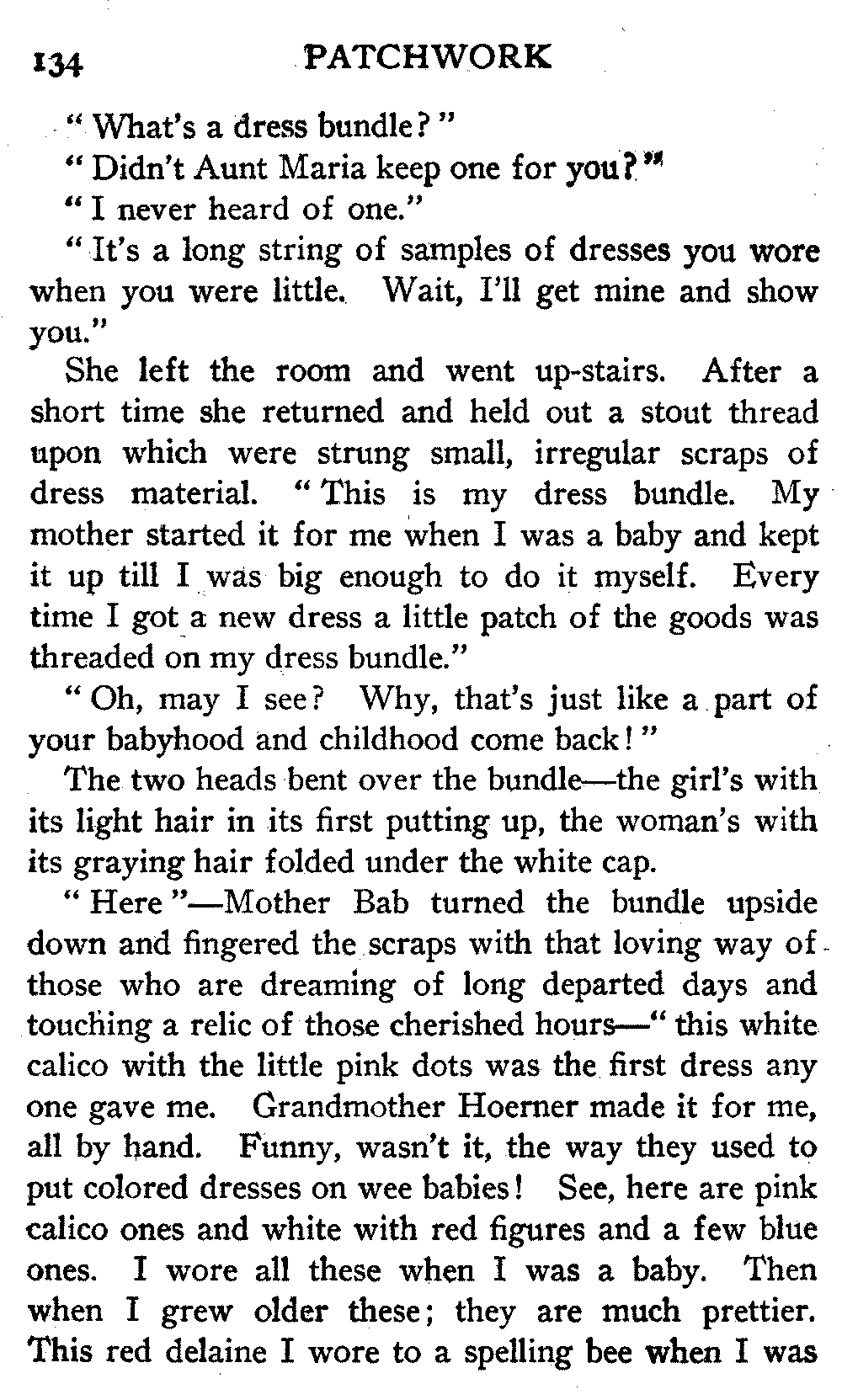 134 PATCHWORK

"What's a dress bundle?"

"Didn't Aunt Maria keep one for you?"

"I never heard of one."

"It's a long string of samples of dresses you wore when you were little. Wait, I'll get mine and show you."

She left the room and went up-stairs. After a short time she returned and held out a stout thread upon which were strung small, irregular scraps of dress material. "This is my dress bundle. My mother started it for me when I was a baby and kept it up till I was big enough to do it myself. Every time I got a new dress a little patch of the goods was threaded on my dress bundle."

"Oh, may I see? Why, that's just like a part of your babyhood and childhood come back!"

The two heads bent over the bundle—the girl's with its light hair in its first putting up, the woman's with its graying hair folded under the white cap.

"Here"—Mother Bab turned the bundle upside down and fingered the scraps with that loving way of those who are dreaming of long departed days and touching a relic of those cherished hours—"this white calico with the little pink dots was the first dress any one gave me. Grandmother Hoerner made it for me, all by hand. Funny, wasn't it, the way they used to put colored dresses on wee babies! See, here are pink calico ones and white with red figures and a few blue ones. I wore all these when I was a baby. Then when I grew older these; they are much prettier. This red delaine I wore to a spelling bee when I was